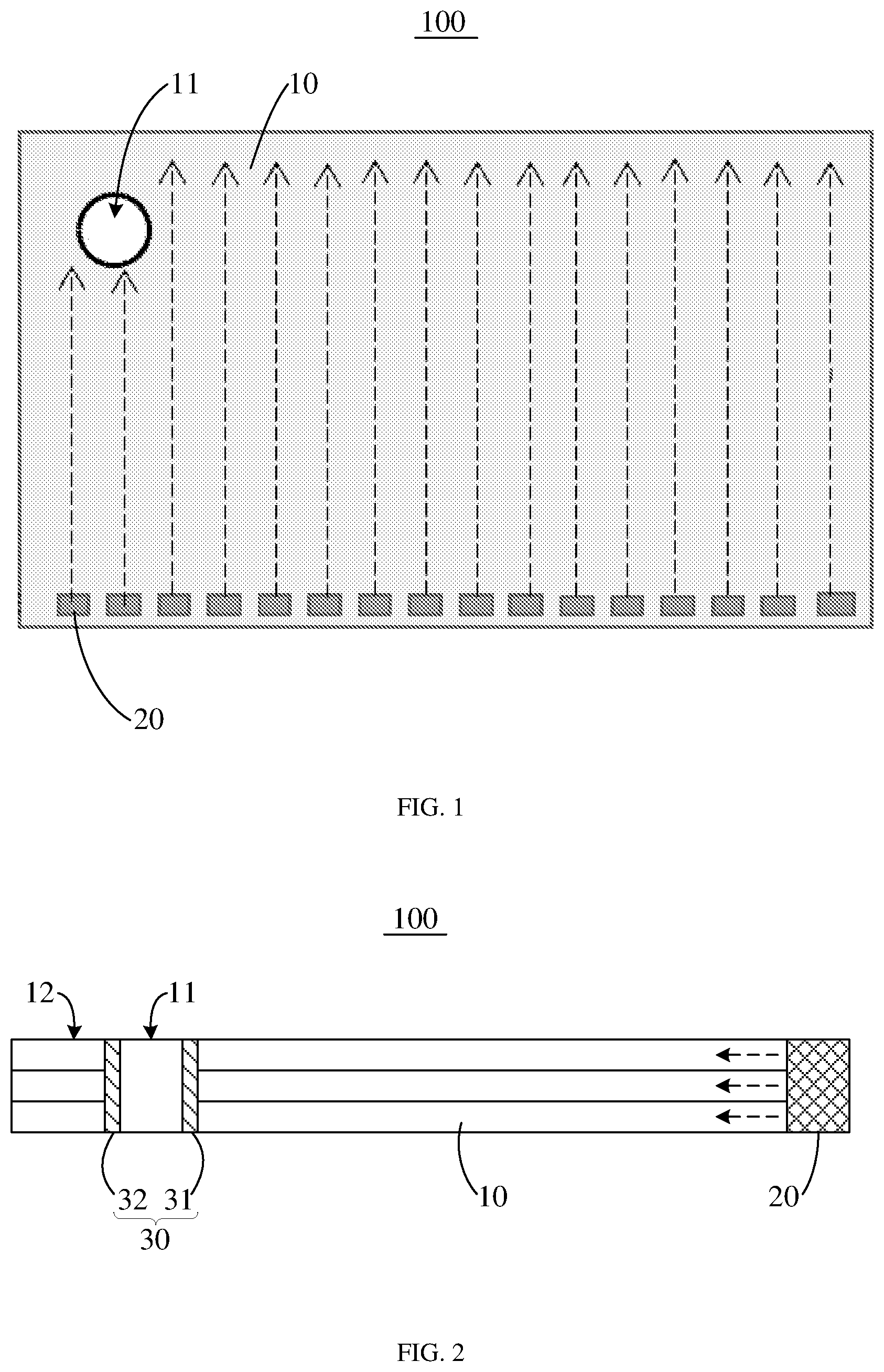 100

11

10

20

FIG. 1

100

12

11

32 31

30

10

20

FIG. 2